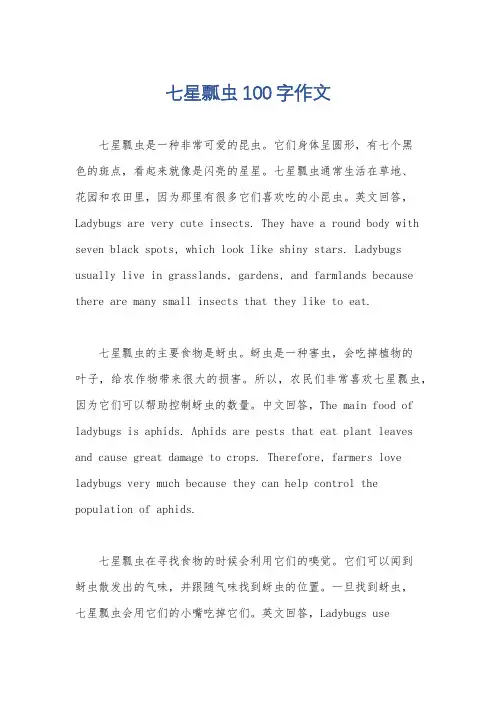 七星瓢虫100字作文

七星瓢虫是一种非常可爱的昆虫。它们身体呈圆形，有七个黑色的斑点，看起来就像是闪亮的星星。七星瓢虫通常生活在草地、花园和农田里，因为那里有很多它们喜欢吃的小昆虫。英文回答，Ladybugs are very cute insects. They have a round body with seven black spots, which look like shiny stars. Ladybugs usually live in grasslands, gardens, and farmlands because there are many small insects that they like to eat.

七星瓢虫的主要食物是蚜虫。蚜虫是一种害虫，会吃掉植物的叶子，给农作物带来很大的损害。所以，农民们非常喜欢七星瓢虫，因为它们可以帮助控制蚜虫的数量。中文回答，The main food of ladybugs is aphids. Aphids are pests that eat plant leaves and cause great damage to crops. Therefore, farmers love ladybugs very much because they can help control the population of aphids.

七星瓢虫在寻找食物的时候会利用它们的嗅觉。它们可以闻到蚜虫散发出的气味，并跟随气味找到蚜虫的位置。一旦找到蚜虫，七星瓢虫会用它们的小嘴吃掉它们。英文回答，Ladybugs use